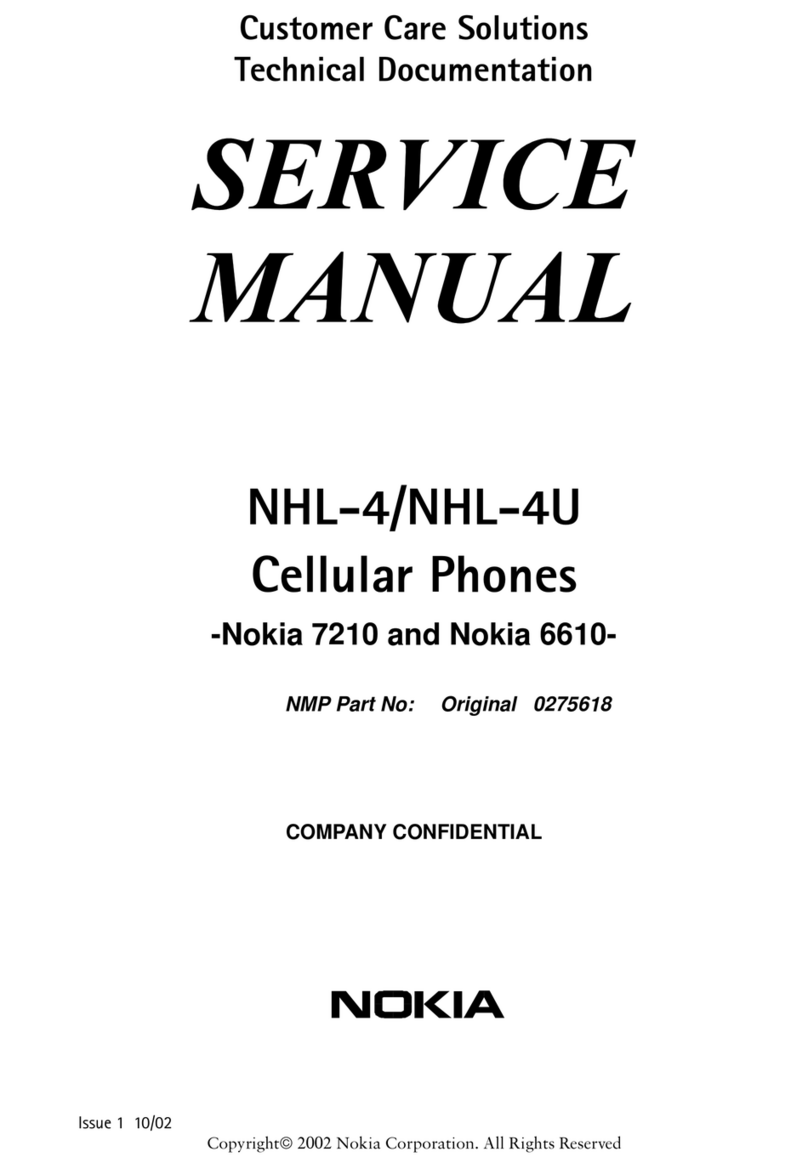 Customer Care Solutions
Technical Documentation

SERVICE MANUAL

NHL-4/NHL-4U
Cellular Phones
-Nokia 7210 and Nokia 6610-

NMP Part No: Original 0275618

COMPANY CONFIDENTIAL

NOKIA

Issue 1 10/02

Copyright© 2002 Nokia Corporation. All Rights Reserved